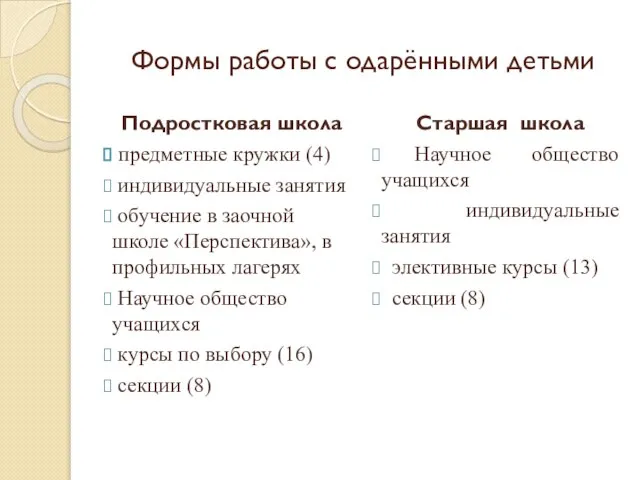 Формы работы с одарёнными детьми

Подростковая школа

предметные кружки (4)

индивидуальные занятия

обучение в заочной школе «Перспектива», в профильных лагерях

Научное общество учащихся

курсы по выбору (16)

секции (8)

Старшая школа

Научное общество учащихся

индивидуальные занятия

элективные курсы (13)

секции (8)